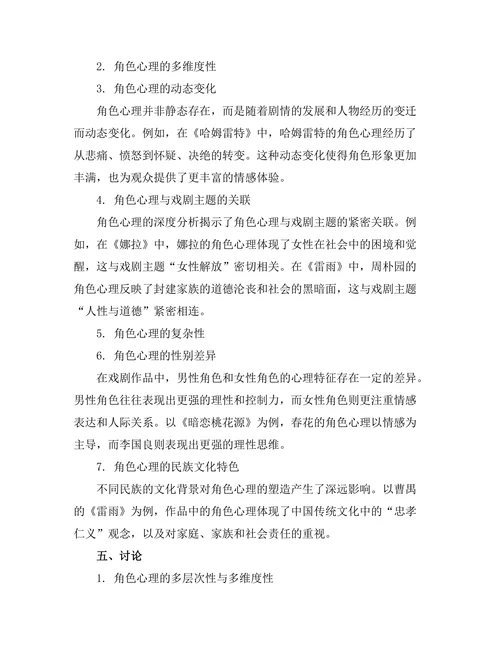 2. 角色心理的多维度性

3. 角色心理的动态变化

角色心理并非静态存在，而是随着剧情的发展和人物经历的变迁而动态变化。例如，在《哈姆雷特》中，哈姆雷特的角色心理经历了从悲痛、愤怒到怀疑、决绝的转变。这种动态变化使得角色形象更加丰满，也为观众提供了更丰富的情感体验。

4. 角色心理与戏剧主题的关联

角色心理的深度分析揭示了角色心理与戏剧主题的紧密关联。例如，在《娜拉》中，娜拉的角色心理体现了女性在社会中的困境和觉醒，这与戏剧主题“女性解放”密切相关。在《雷雨》中，周朴园的角色心理反映了封建家族的道德沦丧和社会的黑暗面，这与戏剧主题“人性与道德”紧密相连。

5. 角色心理的复杂性

6. 角色心理的性别差异

在戏剧作品中，男性角色和女性角色的心理特征存在一定的差异。男性角色往往表现出更强的理性和控制力，而女性角色则更注重情感表达和人际关系。以《暗恋桃花源》为例，春花的角色心理以情感为主导，而李国良则表现出更强的理性思维。

7. 角色心理的民族文化特色

不同民族的文化背景对角色心理的塑造产生了深远影响。以曹禺的《雷雨》为例，作品中的角色心理体现了中国传统文化中的“忠孝仁义”观念，以及对家庭、家族和社会责任的重视。

五、讨论

1. 角色心理的多层次性与多维度性